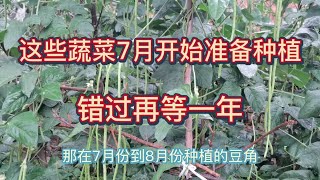 这些蔬菜7月开始准备种植

错过再等一年

那在7月份到8月份种植的豆角